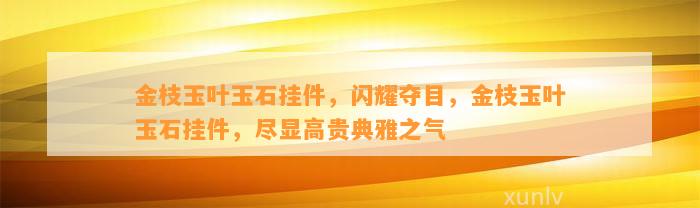 金枝玉叶玉石挂件，闪耀夺目，金枝玉叶玉石挂件，尽显高贵典雅之气

xunlv